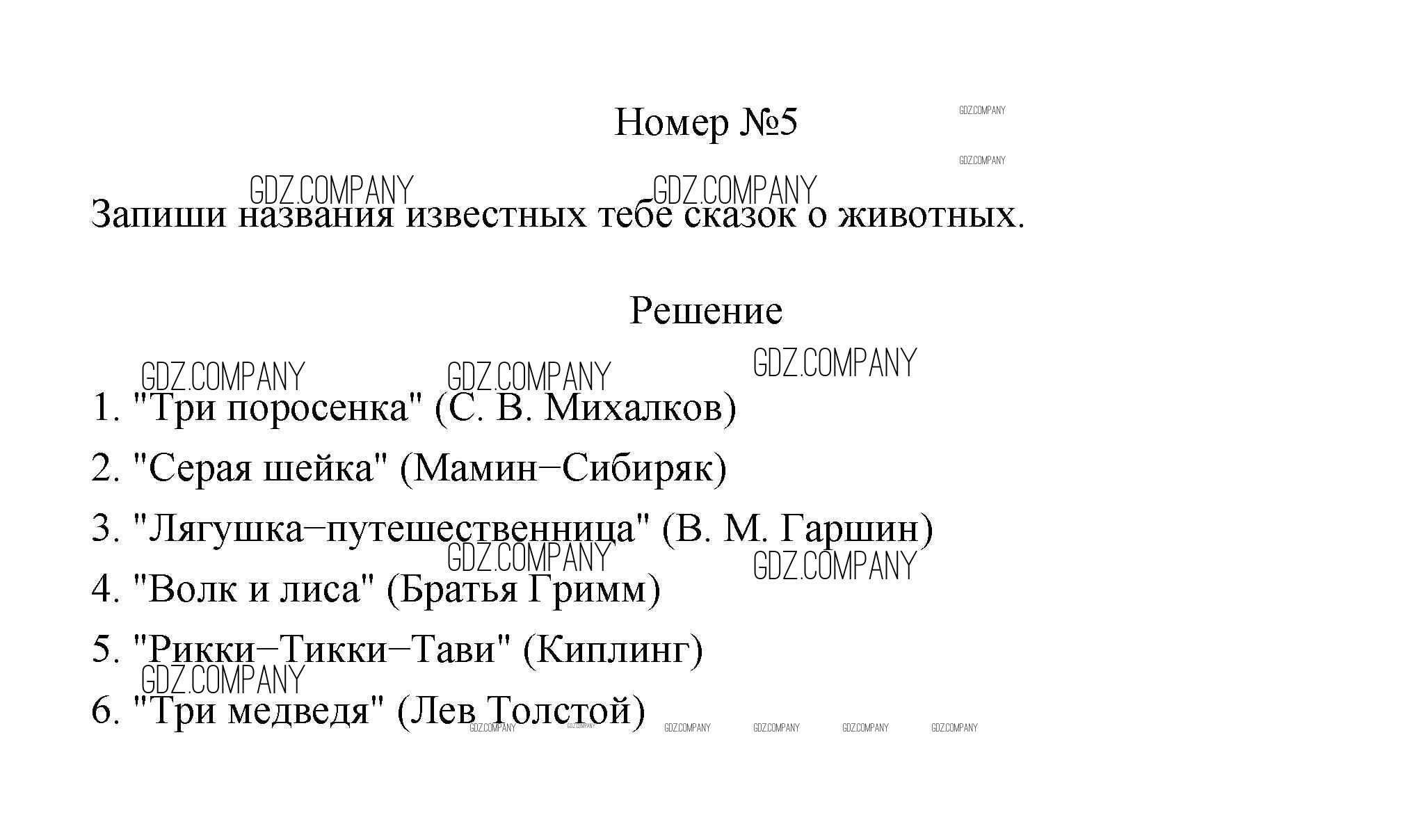 Номер №5

GDZ.COMPANY GDZ.COMPANY

GDZ.COMPANY GDZ.COMPANY

Запиши названия известных тебе сказок о животных.

Решение

GDZ.COMPANY GDZ.COMPANY GDZ.COMPANY

1. "Три поросенка" (С. В. Михалков)

2. "Серая шейка" (Мамин−Сибиряк)

3. "Лягушка−путешественница" (В. М. Гаршин)

GDZ.COMPANY GDZ.COMPANY

4. "Волк и лиса" (Братья Гримм)

5. "Рикки−Тикки−Тави" (Киплинг)

GDZ.COMPANY

6. "Три медведя" (Лев Толстой)

GDZ.COMPANY GDZ.COMPANY GDZ.COMPANY GDZ.COMPANY GDZ.COMPANY GDZ.COMPANY